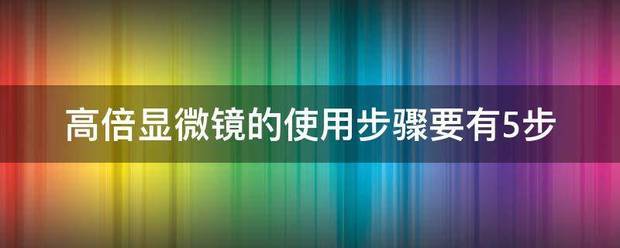 高倍显微镜的使用步骤要有5步